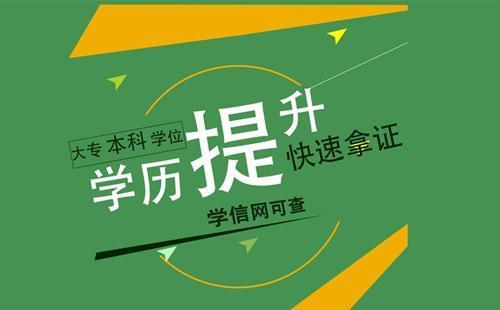 大专 本科 学位

学历提升

快速拿证

学信网可查